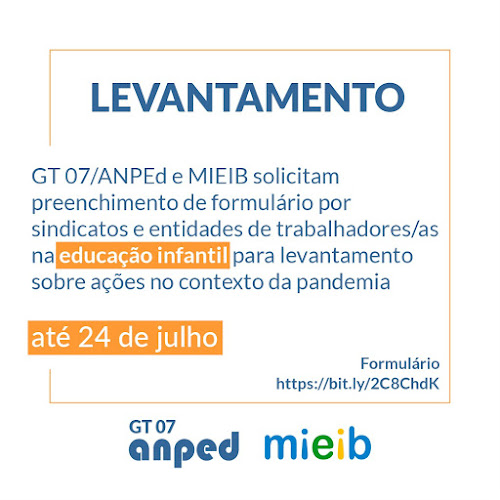 LEVANTAMENTO

GT 07/ANPEd e MIEIB solicitam preenchimento de formulário por sindicatos e entidades de trabalhadores/as na educação infantil para levantamento sobre ações no contexto da pandemia

até 24 de julho

Formulário
https://bit.ly/2C8ChdK

GT 07
anped

mieib